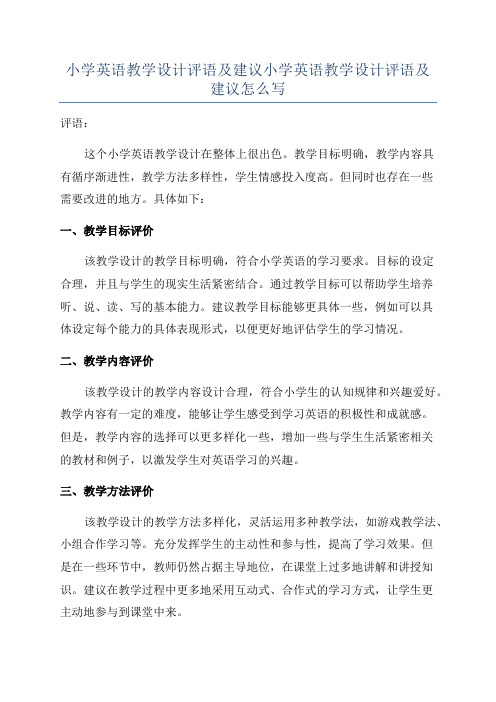 小学英语教学设计评语及建议小学英语教学设计评语及建议怎么写

评语：

这个小学英语教学设计在整体上很出色。教学目标明确，教学内容具有循序渐进性，教学方法多样性，学生情感投入度高。但同时也存在一些需要改进的地方。具体如下：

一、教学目标评价

该教学设计的教学目标明确，符合小学英语的学习要求。目标的设定合理，并且与学生的现实生活紧密结合。通过教学目标可以帮助学生培养听、说、读、写的基本能力。建议教学目标能够更具体一些，例如可以具体设定每个能力的具体表现形式，以便更好地评估学生的学习情况。

二、教学内容评价

该教学设计的教学内容设计合理，符合小学生的认知规律和兴趣爱好。教学内容有一定的难度，能够让学生感受到学习英语的积极性和成就感。但是，教学内容的选择可以更多样化一些，增加一些与学生生活紧密相关的教材和例子，以激发学生对英语学习的兴趣。

三、教学方法评价

该教学设计的教学方法多样化，灵活运用多种教学法，如游戏教学法、小组合作学习等。充分发挥学生的主动性和参与性，提高了学习效果。但是在一些环节中，教师仍然占据主导地位，在课堂上过多地讲解和讲授知识。建议在教学过程中更多地采用互动式、合作式的学习方式，让学生更主动地参与到课堂中来。